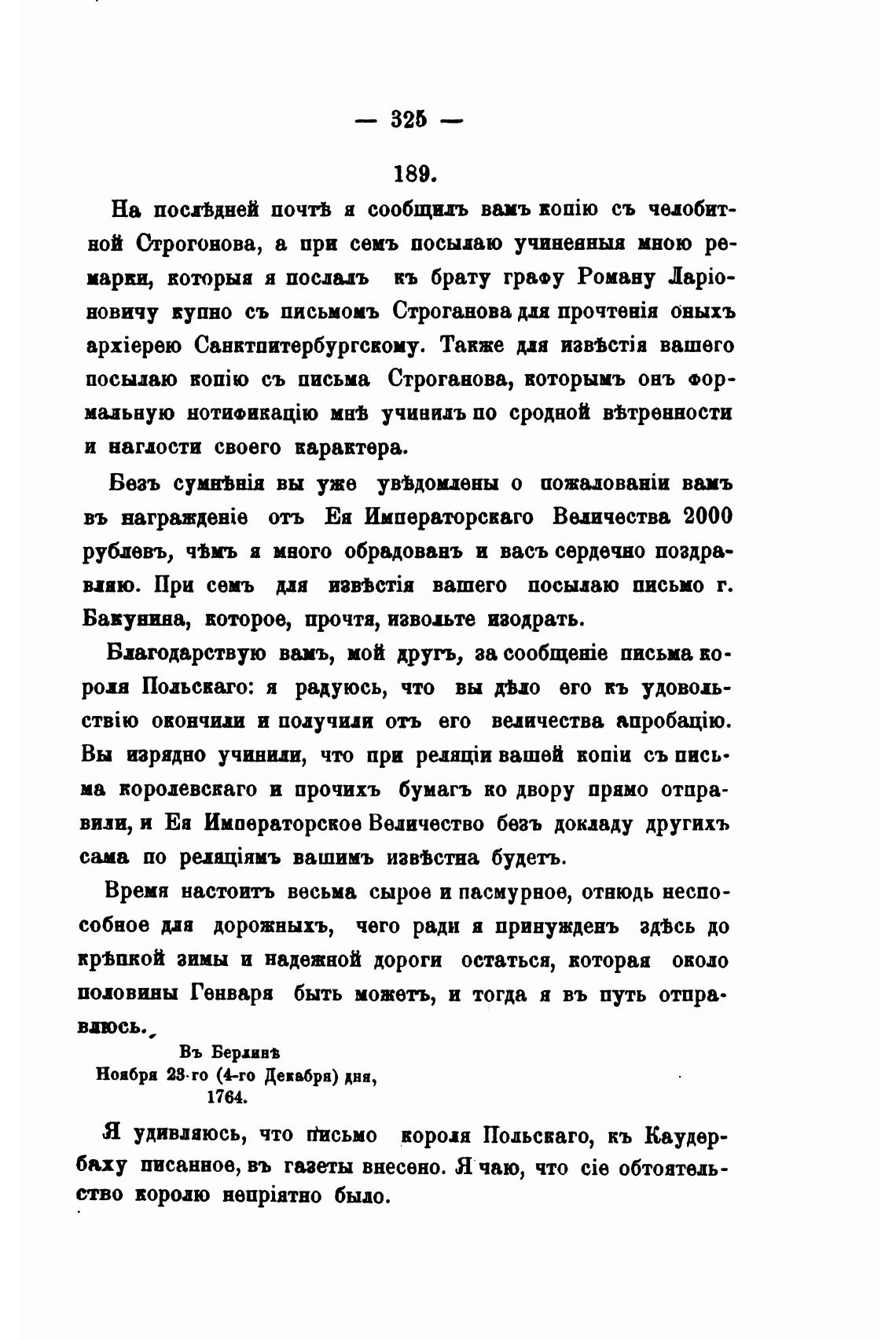 — 325 —

189.

На послѣдней почтѣ я сообщилъ вамъ копію съ челобитной Строгонова, а при семъ посылаю учиненныя мною ремарки, которыя я послалъ къ брату графу Роману Ларіоновичу купно съ письмомъ Строганова для прочтенія оныхъ архіерею Санктпитербургскому. Также для извѣстія вашего посылаю копію съ письма Строганова, которымъ онъ формальную нотификацію мнѣ учинилъ по сродной вѣтренности и наглости своего характера.

Безъ сумнѣнія вы уже увѣдомлены о пожалованіи вамъ въ награжденіе отъ Ея Императорскаго Величества 2000 рублевъ, чѣмъ я много обрадованъ и васъ сердечно поздравляю. При семъ для извѣстія вашего посылаю письмо г. Бакунина, которое, прочтя, извольте изодрать.

Благодарствую вамъ, мой другъ, за сообщеніе письма короля Польскаго: я радуюсь, что вы дѣло его къ удовольствію окончили и получили отъ его величества апробацію. Вы изрядно учинили, что при реляціи вашей копіи съ письма королевскаго и прочихъ бумагъ ко двору прямо отправили, и Ея Императорское Величество безъ докладу другихъ сама по реляціямъ вашимъ извѣстна будетъ.

Время настоитъ весьма сырое и пасмурное, отнюдь неспособное для дорожныхъ, чего ради я принужденъ здѣсь до крѣпкой зимы и надежной дороги остаться, которая около половины Генваря быть можетъ, и тогда я въ путь отправлюсь.

Въ Берлинѣ
Ноября 23-го (4-го Декабря) дня,
1764.

Я удивляюсь, что письмо короля Польскаго, къ Каудербаху писанное, въ газеты внесено. Я чаю, что сіе обтоятельство королю непріятно было.